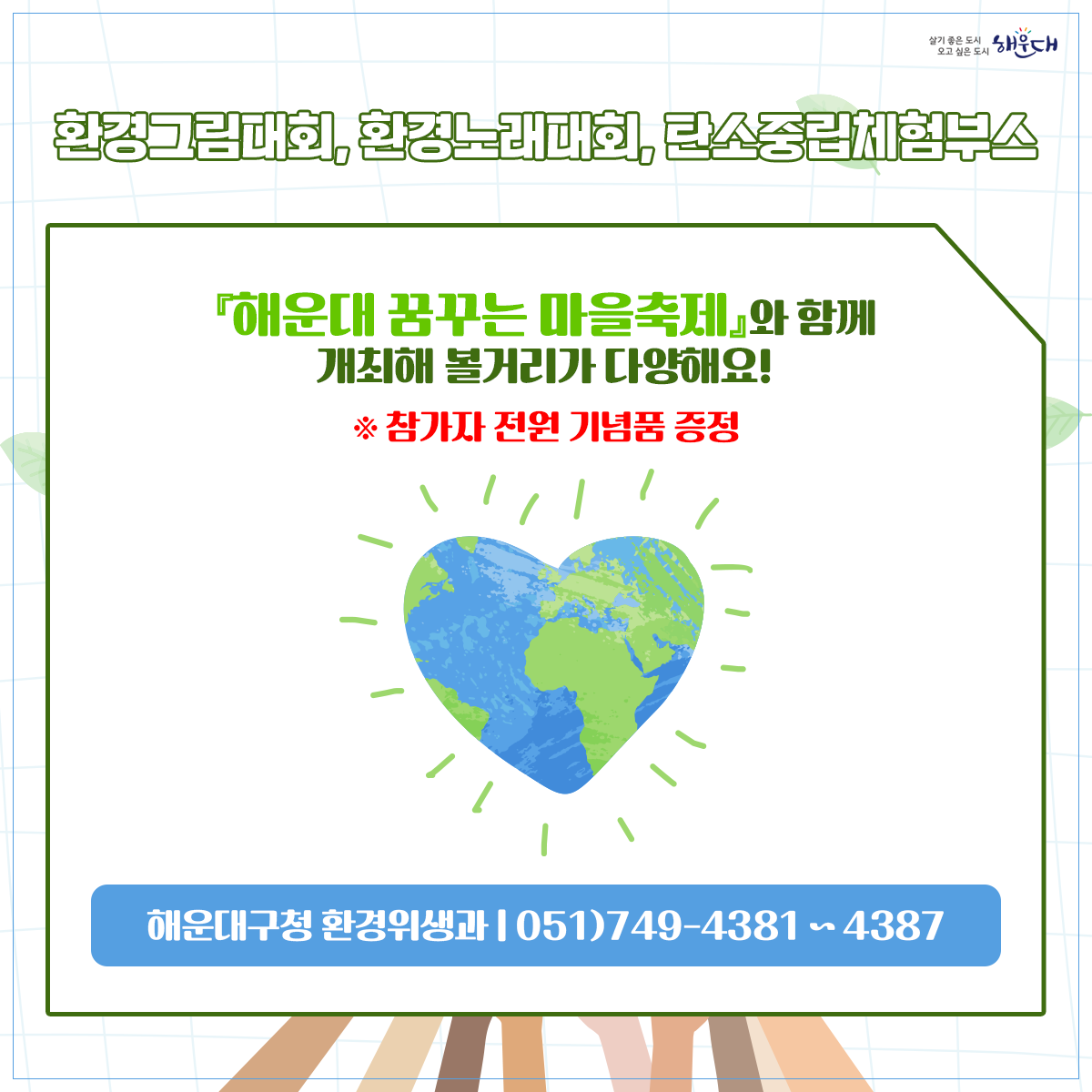 살기 좋은 도시
오고 싶은 도시 해운대

환경그림대회, 환경노래대회, 탄소중립체험부스

『해운대 꿈꾸는 마을축제』와 함께 개최해 볼거리가 다양해요!

※ 참가자 전원 기념품 증정

해운대구청 환경위생과 | 051)749-4381 ~ 4387